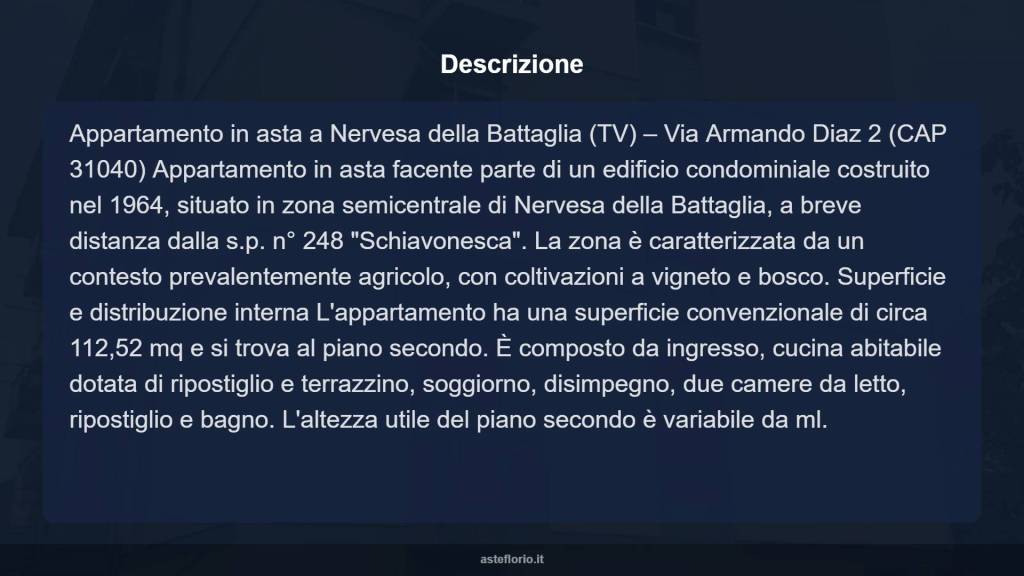 Descrizione

Appartamento in asta a Nervesa della Battaglia (TV) – Via Armando Diaz 2 (CAP 31040) Appartamento in asta facente parte di un edificio condominiale costruito nel 1964, situato in zona semicentrale di Nervesa della Battaglia, a breve distanza dalla s.p. n° 248 "Schiavonesca". La zona è caratterizzata da un contesto prevalentemente agricolo, con coltivazioni a vigneto e bosco. Superficie e distribuzione interna L'appartamento ha una superficie convenzionale di circa 112,52 mq e si trova al piano secondo. È composto da ingresso, cucina abitabile dotata di ripostiglio e terrazzino, soggiorno, disimpegno, due camere da letto, ripostiglio e bagno. L'altezza utile del piano secondo è variabile da ml.

asteflorio.it